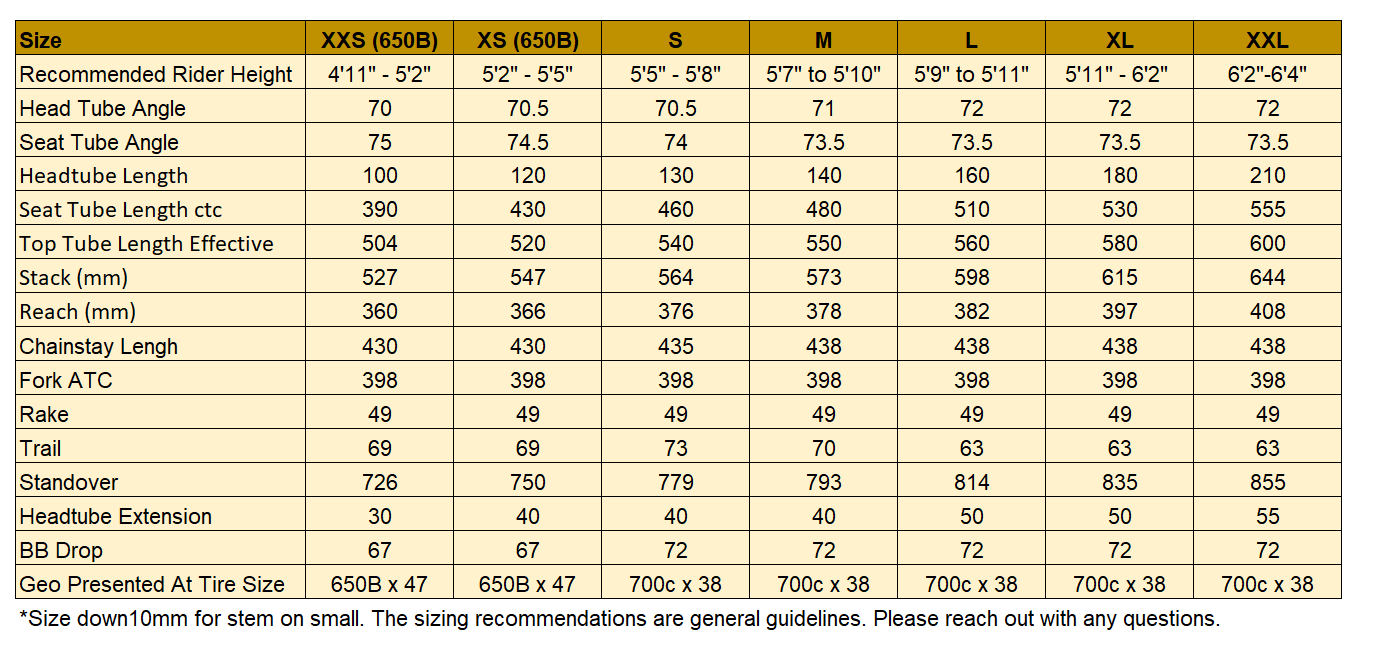 | Size | XXS (650B) | XS (650B) | S | M | L | XL | XXL |
|---|---|---|---|---|---|---|---|
| Recommended Rider Height | 4'11" - 5'2" | 5'2" - 5'5" | 5'5" - 5'8" | 5'7" to 5'10" | 5'9" to 5'11" | 5'11" - 6'2" | 6'2"-6'4" |
| Head Tube Angle | 70 | 70.5 | 70.5 | 71 | 72 | 72 | 72 |
| Seat Tube Angle | 75 | 74.5 | 74 | 73.5 | 73.5 | 73.5 | 73.5 |
| Headtube Length | 100 | 120 | 130 | 140 | 160 | 180 | 210 |
| Seat Tube Length ctc | 390 | 430 | 460 | 480 | 510 | 530 | 555 |
| Top Tube Length Effective | 504 | 520 | 540 | 550 | 560 | 580 | 600 |
| Stack (mm) | 527 | 547 | 564 | 573 | 598 | 615 | 644 |
| Reach (mm) | 360 | 366 | 376 | 378 | 382 | 397 | 408 |
| Chainstay Lengh | 430 | 430 | 435 | 438 | 438 | 438 | 438 |
| Fork ATC | 398 | 398 | 398 | 398 | 398 | 398 | 398 |
| Rake | 49 | 49 | 49 | 49 | 49 | 49 | 49 |
| Trail | 69 | 69 | 73 | 70 | 63 | 63 | 63 |
| Standover | 726 | 750 | 779 | 793 | 814 | 835 | 855 |
| Headtube Extension | 30 | 40 | 40 | 40 | 50 | 50 | 55 |
| BB Drop | 67 | 67 | 72 | 72 | 72 | 72 | 72 |
| Geo Presented At Tire Size | 650B x 47 | 650B x 47 | 700c x 38 | 700c x 38 | 700c x 38 | 700c x 38 | 700c x 38 |

*Size down10mm for stem on small. The sizing recommendations are general guidelines. Please reach out with any questions.